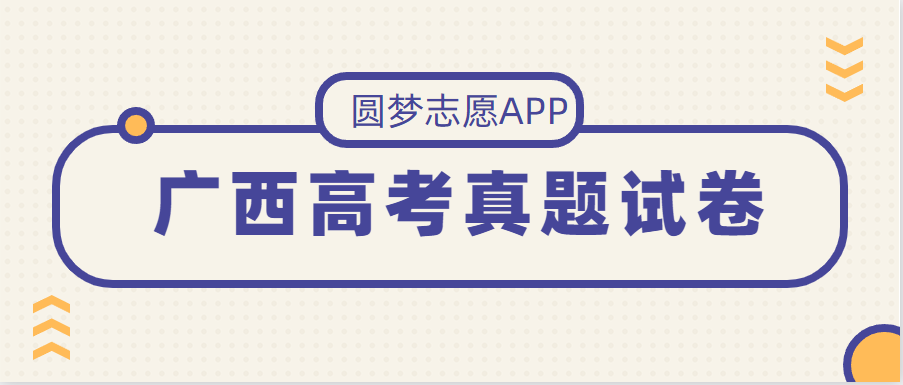 圆梦志愿APP

广西高考真题试卷